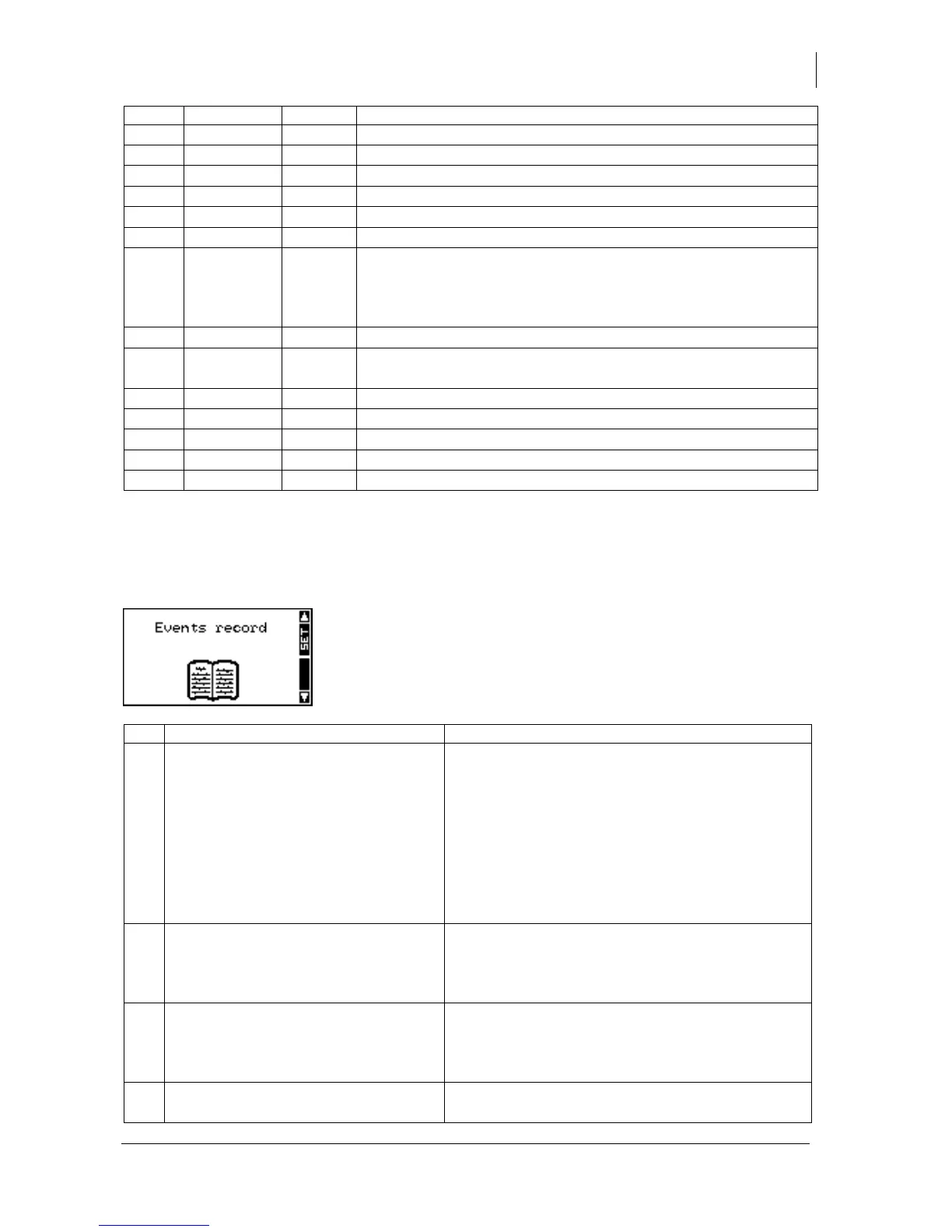 Events record

SET